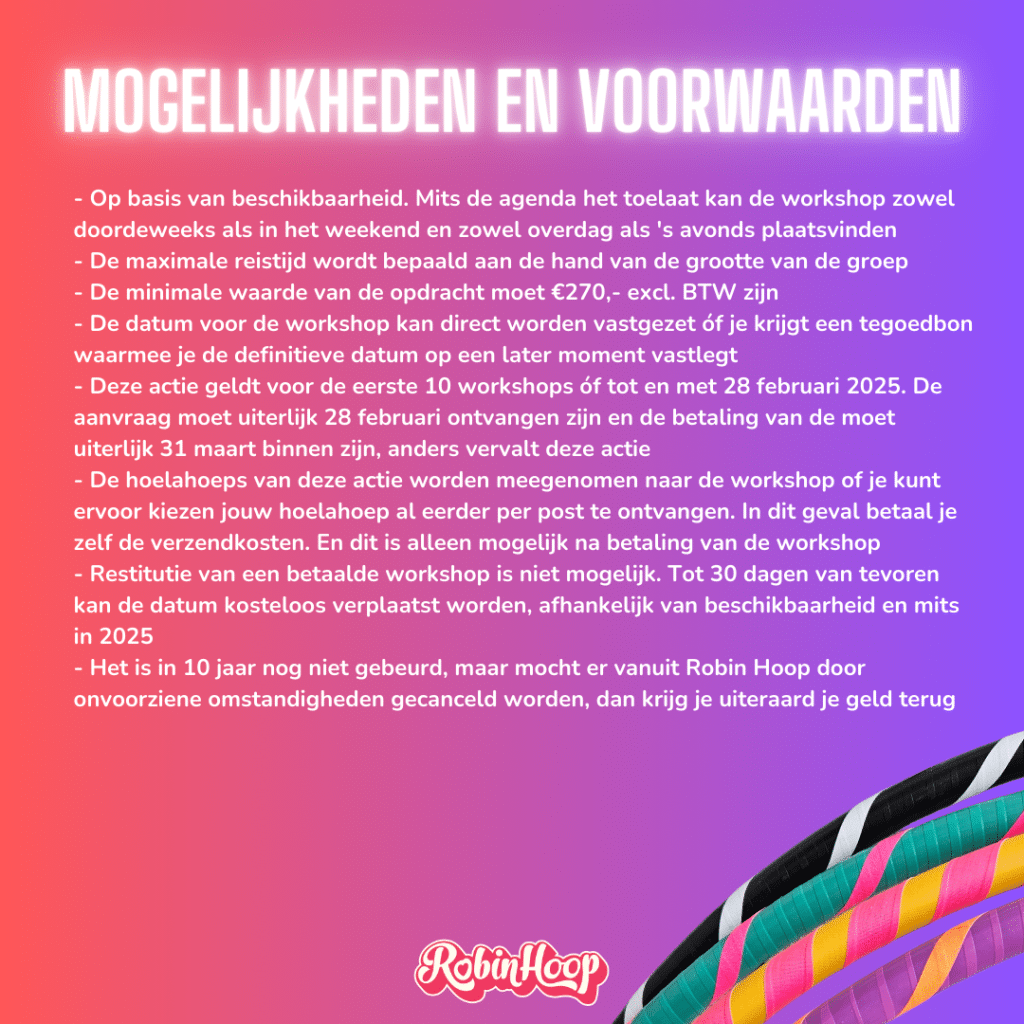 MOGELIJKHEDEN EN VOORWAARDEN

- Op basis van beschikbaarheid. Mits de agenda het toelaat kan de workshop zowel doordeweeks als in het weekend en zowel overdag als 's avonds plaatsvinden
- De maximale reistijd wordt bepaald aan de hand van de grootte van de groep
- De minimale waarde van de opdracht moet €270,- excl. BTW zijn
- De datum voor de workshop kan direct worden vastgezet óf je krijgt een tegoedbon waarmee je de definitieve datum op een later moment vastlegt
- Deze actie geldt voor de eerste 10 workshops óf tot en met 28 februari 2025. De aanvraag moet uiterlijk 28 februari ontvangen zijn en de betaling van de moet uiterlijk 31 maart binnen zijn, anders vervalt deze actie
- De hoelahoeps van deze actie worden meegenomen naar de workshop of je kunt ervoor kiezen jouw hoelahoep al eerder per post te ontvangen. In dit geval betaal je zelf de verzendkosten. En dit is alleen mogelijk na betaling van de workshop
- Restitutie van een betaalde workshop is niet mogelijk. Tot 30 dagen van tevoren kan de datum kosteloos verplaatst worden, afhankelijk van beschikbaarheid en mits in 2025
- Het is in 10 jaar nog niet gebeurd, maar mocht er vanuit Robin Hoop door onvoorziene omstandigheden gecanceld worden, dan krijg je uiteraard je geld terug

RobinHoop